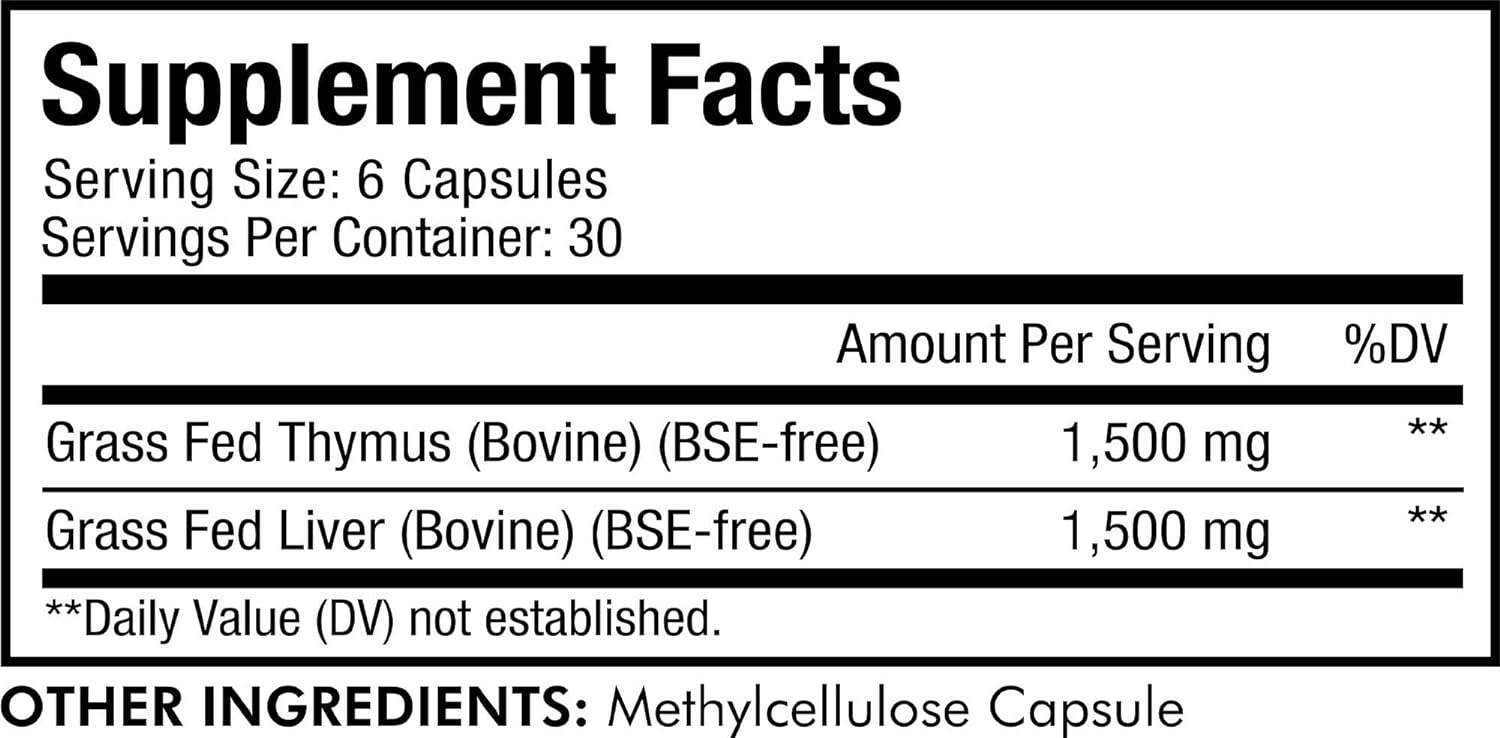 Supplement Facts
Serving Size: 6 Capsules
Servings Per Container: 30

|  | Amount Per Serving | %DV |
|---|---|---|
| Grass Fed Thymus (Bovine) (BSE-free) | 1,500 mg | ** |
| Grass Fed Liver (Bovine) (BSE-free) | 1,500 mg | ** |

**Daily Value (DV) not established.

OTHER INGREDIENTS: Methylcellulose Capsule